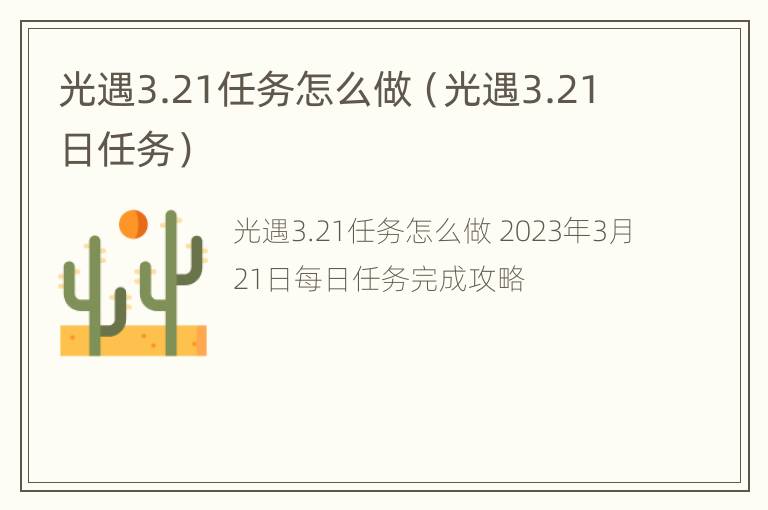 光遇3.21任务怎么做（光遇3.21日任务）

光遇3.21任务怎么做 2023年3月21日每日任务完成攻略